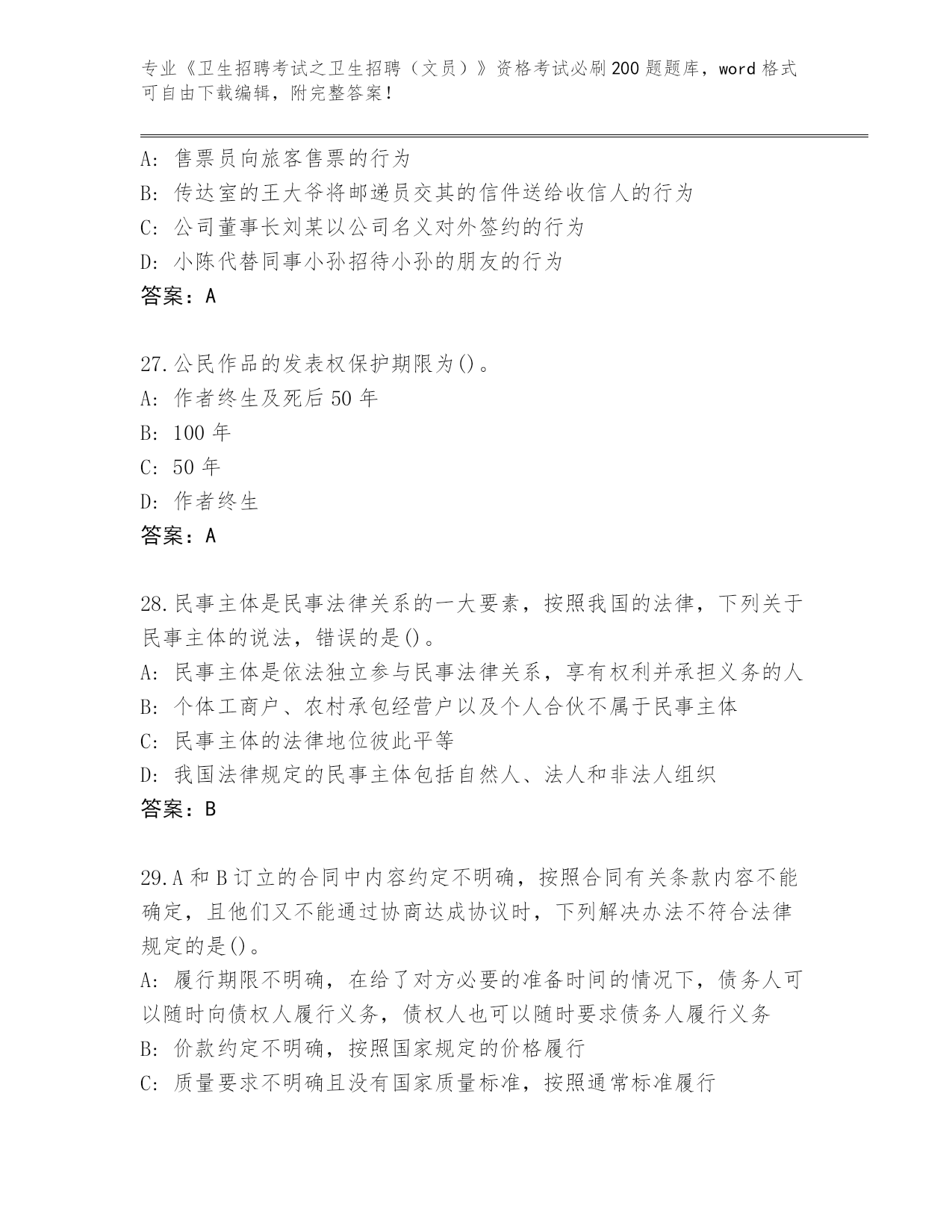 专业《卫生招聘考试之卫生招聘（文员）》资格考试必刷200题题库，word格式可自由下载编辑，附完整答案！

A: 售票员向旅客售票的行为
B: 传达室的王大爷将邮递员交其的信件送给收信人的行为
C: 公司董事长刘某以公司名义对外签约的行为
D: 小陈代替同事小孙招待小孙的朋友的行为
答案：A

27.公民作品的发表权保护期限为()。
A: 作者终生及死后50年
B: 100年
C: 50年
D: 作者终生
答案：A

28.民事主体是民事法律关系的一大要素，按照我国的法律，下列关于民事主体的说法，错误的是()。
A: 民事主体是依法独立参与民事法律关系，享有权利并承担义务的人
B: 个体工商户、农村承包经营户以及个人合伙不属于民事主体
C: 民事主体的法律地位彼此平等
D: 我国法律规定的民事主体包括自然人、法人和非法人组织
答案：B

29.A和B订立的合同中内容约定不明确，按照合同有关条款内容不能确定，且他们又不能通过协商达成协议时，下列解决办法不符合法律规定的是()。
A: 履行期限不明确，在给了对方必要的准备时间的情况下，债务人可以随时向债权人履行义务，债权人也可以随时要求债务人履行义务
B: 价款约定不明确，按照国家规定的价格履行
C: 质量要求不明确且没有国家质量标准，按照通常标准履行